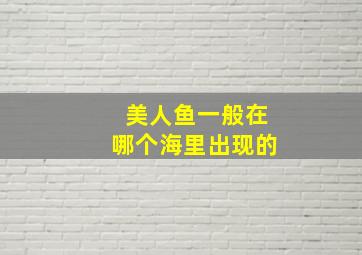 美人鱼一般在
哪个海里出现的